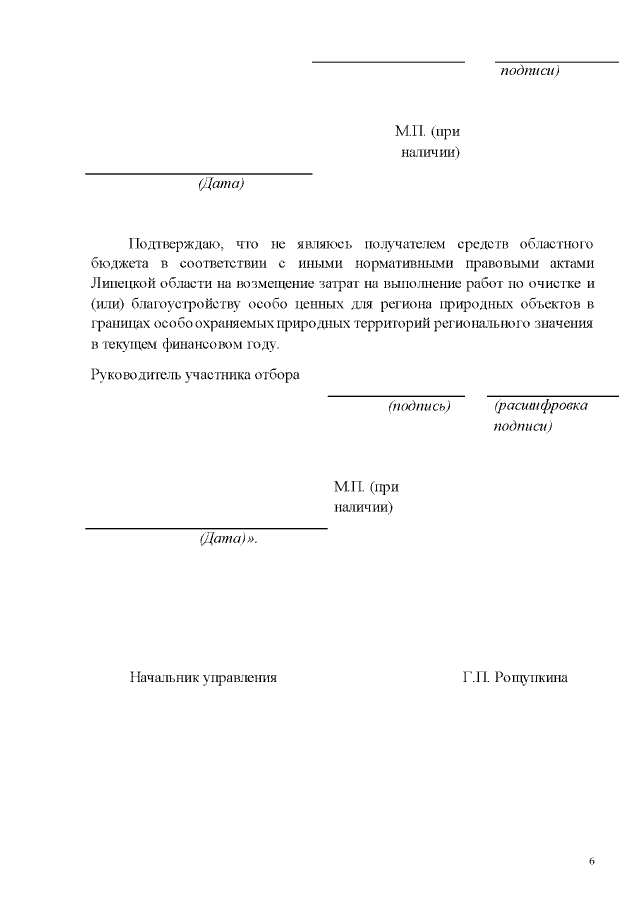 подписи)

М.П. (при наличии)

(Дата)

Подтверждаю, что не являюсь получателем средств областного бюджета в соответствии с иными нормативными правовыми актами Липецкой области на возмещение затрат на выполнение работ по очистке и (или) благоустройству особо ценных для региона природных объектов в границах особо охраняемых природных территорий регионального значения в текущем финансовом году.

Руководитель участника отбора

(подпись) (расшифровка подписи)

М.П. (при наличии)

(Дата)».

Начальник управления Г.П. Рощупкина

6